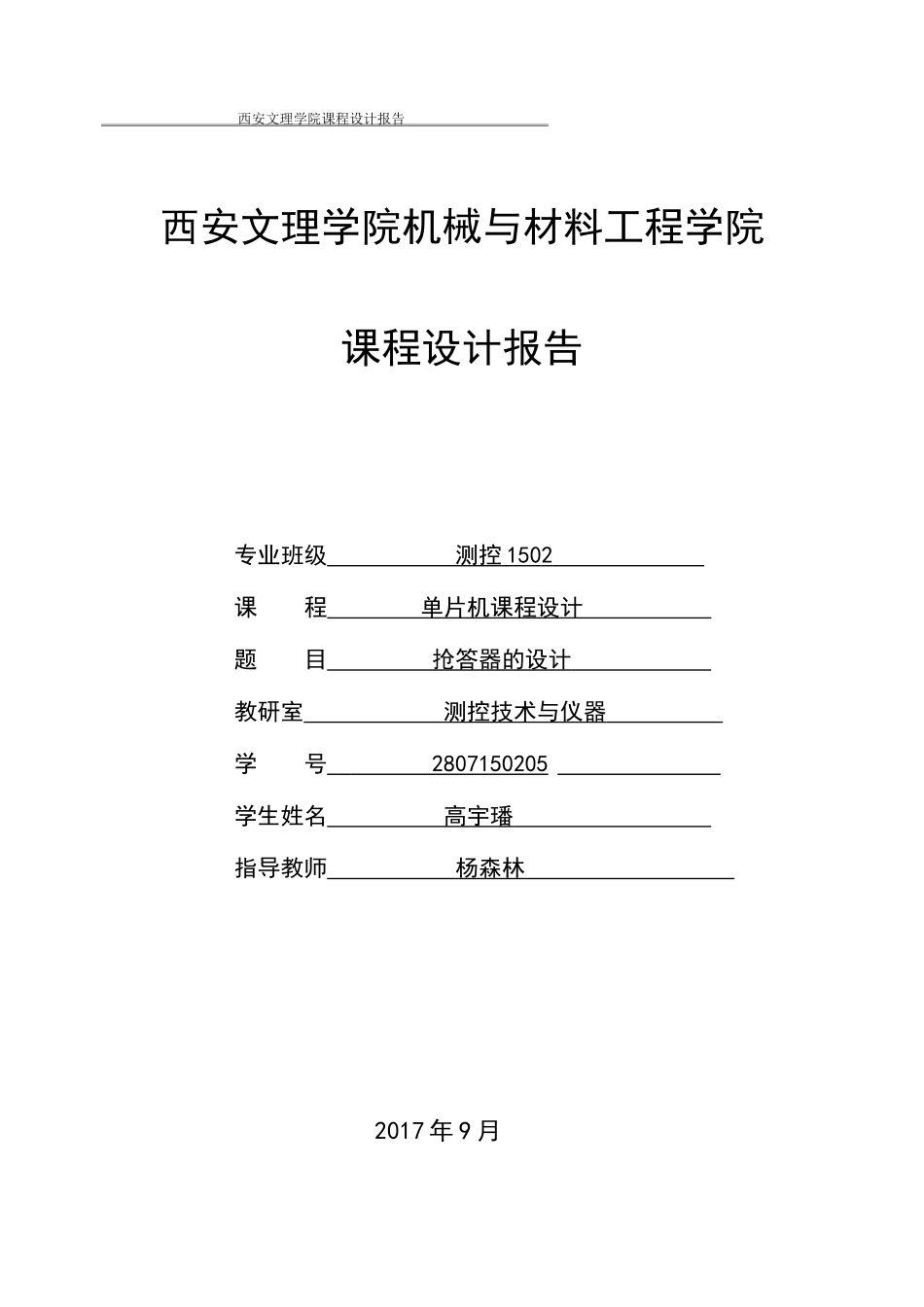 西安文理学院课程设计报告

西安文理学院机械与材料工程学院

课程设计报告

专业班级 测控 1502

课 程 单片机课程设计

题 目 抢答器的设计

教研室 测控技术与仪器

学 号 2807150205

学生姓名 高宇璠

指导教师 杨森林

2017 年 9 月